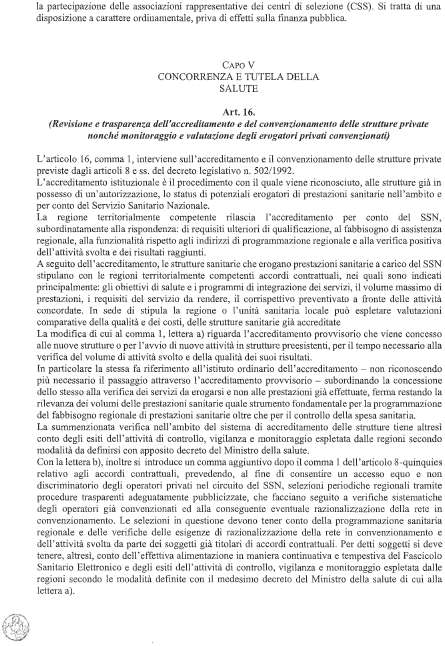 la partecipazione delle associazioni rappresentative dei centri di selezione (CSS). Si tratta di una disposizione a carattere ordinamentale, priva di effetti sulla finanza pubblica.

CAPO V
CONCORRENZA E TUTELA DELLA SALUTE

Art. 16.
(Revisione e trasparenza dell'accreditamento e del convenzionamento delle strutture private nonché monitoraggio e valutazione degli erogatori privati convenzionati)

L'articolo 16, comma 1, interviene sull'accreditamento e il convenzionamento delle strutture private previste dagli articoli 8 e ss. del decreto legislativo n. 502/1992.
L'accreditamento istituzionale è il procedimento con il quale viene riconosciuto, alle strutture già in possesso di un'autorizzazione, lo status di potenziali erogatori di prestazioni sanitarie nell'ambito e per conto del Servizio Sanitario Nazionale.
La regione territorialmente competente rilascia l'accreditamento per conto del SSN, subordinatamente alla rispondenza: di requisiti ulteriori di qualificazione, al fabbisogno di assistenza regionale, alla funzionalità rispetto agli indirizzi di programmazione regionale e alla verifica positiva dell'attività svolta e dei risultati raggiunti.
A seguito dell'accreditamento, le strutture sanitarie che erogano prestazioni sanitarie a carico del SSN stipulano con le regioni territorialmente competenti accordi contrattuali, nei quali sono indicati principalmente: gli obiettivi di salute e i programmi di integrazione dei servizi, il volume massimo di prestazioni, i requisiti del servizio da rendere, il corrispettivo preventivato a fronte delle attività concordate. In sede di stipula la regione o l'unità sanitaria locale può espletare valutazioni comparative della qualità e dei costi, delle strutture sanitarie già accreditate
La modifica di cui al comma 1, lettera a) riguarda l'accreditamento provvisorio che viene concesso alle nuove strutture o per l'avvio di nuove attività in strutture preesistenti, per il tempo necessario alla verifica del volume di attività svolto e della qualità dei suoi risultati.
In particolare la stessa fa riferimento all'istituto ordinario dell'accreditamento – non riconoscendo più necessario il passaggio attraverso l'accreditamento provvisorio – subordinando la concessione dello stesso alla verifica dei servizi da erogarsi e non alle prestazioni già effettuate, ferma restando la rilevanza dei volumi delle prestazioni sanitarie quale strumento fondamentale per la programmazione del fabbisogno regionale di prestazioni sanitarie oltre che per il controllo della spesa sanitaria.
La summenzionata verifica nell'ambito del sistema di accreditamento delle strutture tiene altresì conto degli esiti dell'attività di controllo, vigilanza e monitoraggio espletata dalle regioni secondo modalità da definirsi con apposito decreto del Ministro della salute.
Con la lettera b), inoltre si introduce un comma aggiuntivo dopo il comma 1 dell'articolo 8-quinquies relativo agli accordi contrattuali, prevedendo, al fine di consentire un accesso equo e non discriminatorio degli operatori privati nel circuito del SSN, selezioni periodiche regionali tramite procedure trasparenti adeguatamente pubblicizzate, che facciano seguito a verifiche sistematiche degli operatori già convenzionati ed alla conseguente eventuale razionalizzazione della rete in convenzionamento. Le selezioni in questione devono tener conto della programmazione sanitaria regionale e delle verifiche delle esigenze di razionalizzazione della rete in convenzionamento e dell'attività svolta da parte dei soggetti già titolari di accordi contrattuali. Per detti soggetti si deve tenere, altresì, conto dell'effettiva alimentazione in maniera continuativa e tempestiva del Fascicolo Sanitario Elettronico e degli esiti dell'attività di controllo, vigilanza e monitoraggio espletata dalle regioni secondo le modalità definite con il medesimo decreto del Ministro della salute di cui alla lettera a).